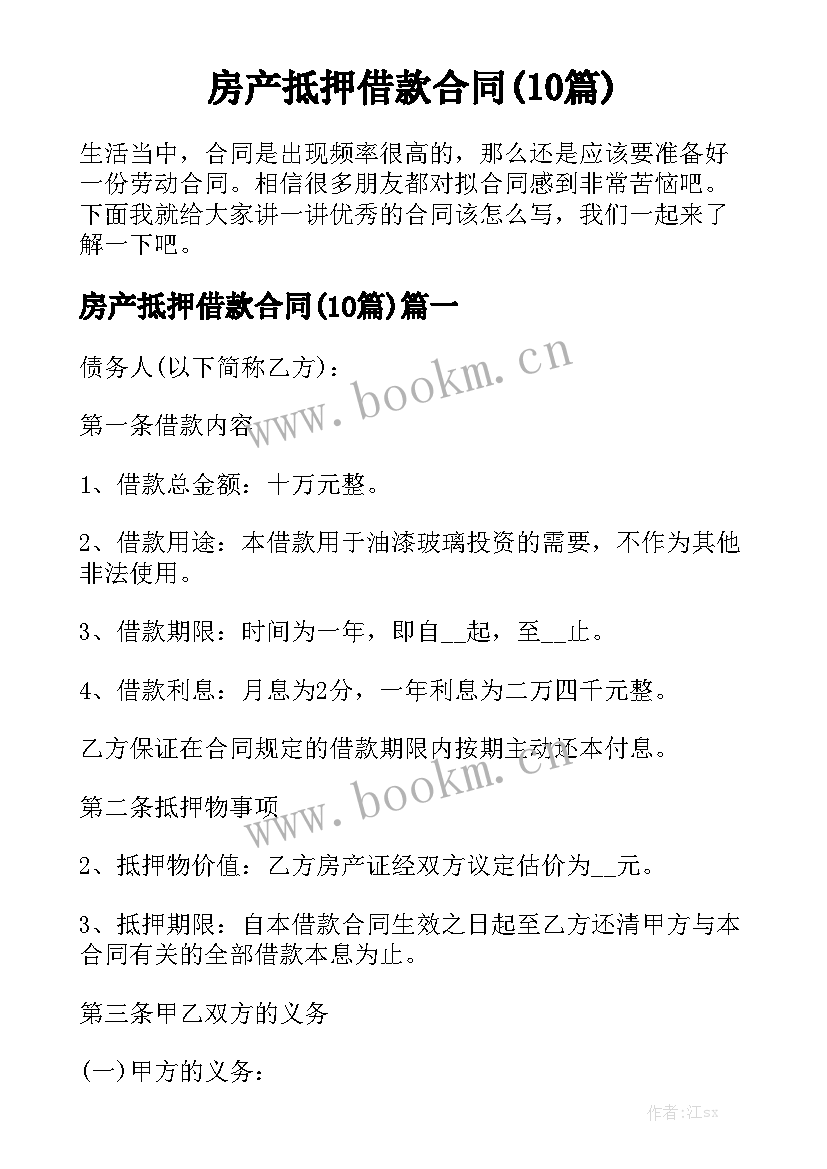 房产抵押借款合同(10篇)

生活当中，合同是出现频率很高的，那么还是应该要准备好一份劳动合同。相信很多朋友都对拟合同感到非常苦恼吧。下面我就给大家讲一讲优秀的合同该怎么写，我们一起来了解一下吧。

房产抵押借款合同(10篇)篇一

债务人(以下简称乙方)：

www.bookm.cn

第一条借款内容

1、借款总金额：十万元整。

2、借款用途：本借款用于油漆玻璃投资的需要，不作为其他非法使用。

3、借款期限：时间为一年，即自__起，至__止。

4、借款利息：月息为2分，一年利息为二万四千元整。

乙方保证在合同规定的借款期限内按期主动还本付息。

www.bookm.cn

第二条抵押物事项

2、抵押物价值：乙方房产证经双方议定估价为__元。

3、抵押期限：自本借款合同生效之日起至乙方还清甲方与本合同有关的全部借款本息为止。

第三条甲乙双方的义务

(一)甲方的义务：

作者:江sx